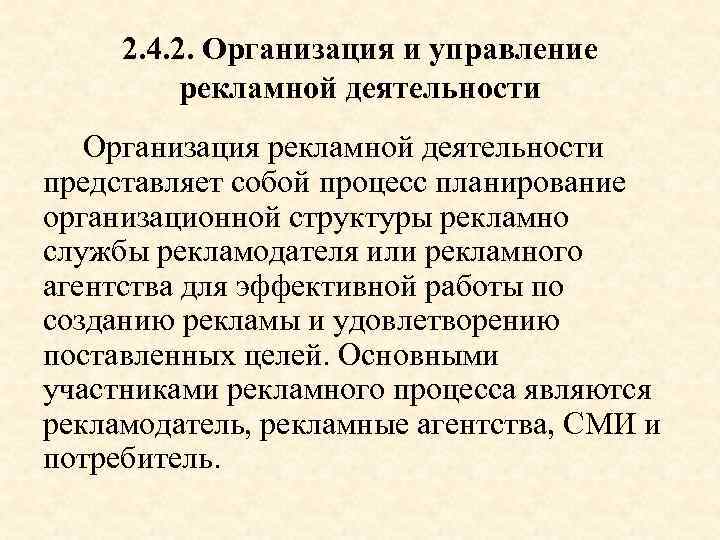 2.4.2. Организация и управление рекламной деятельности

Организация рекламной деятельности представляет собой процесс планирование организационной структуры рекламно службы рекламодателя или рекламного агентства для эффективной работы по созданию рекламы и удовлетворению поставленных целей. Основными участниками рекламного процесса являются рекламодатель, рекламные агентства, СМИ и потребитель.